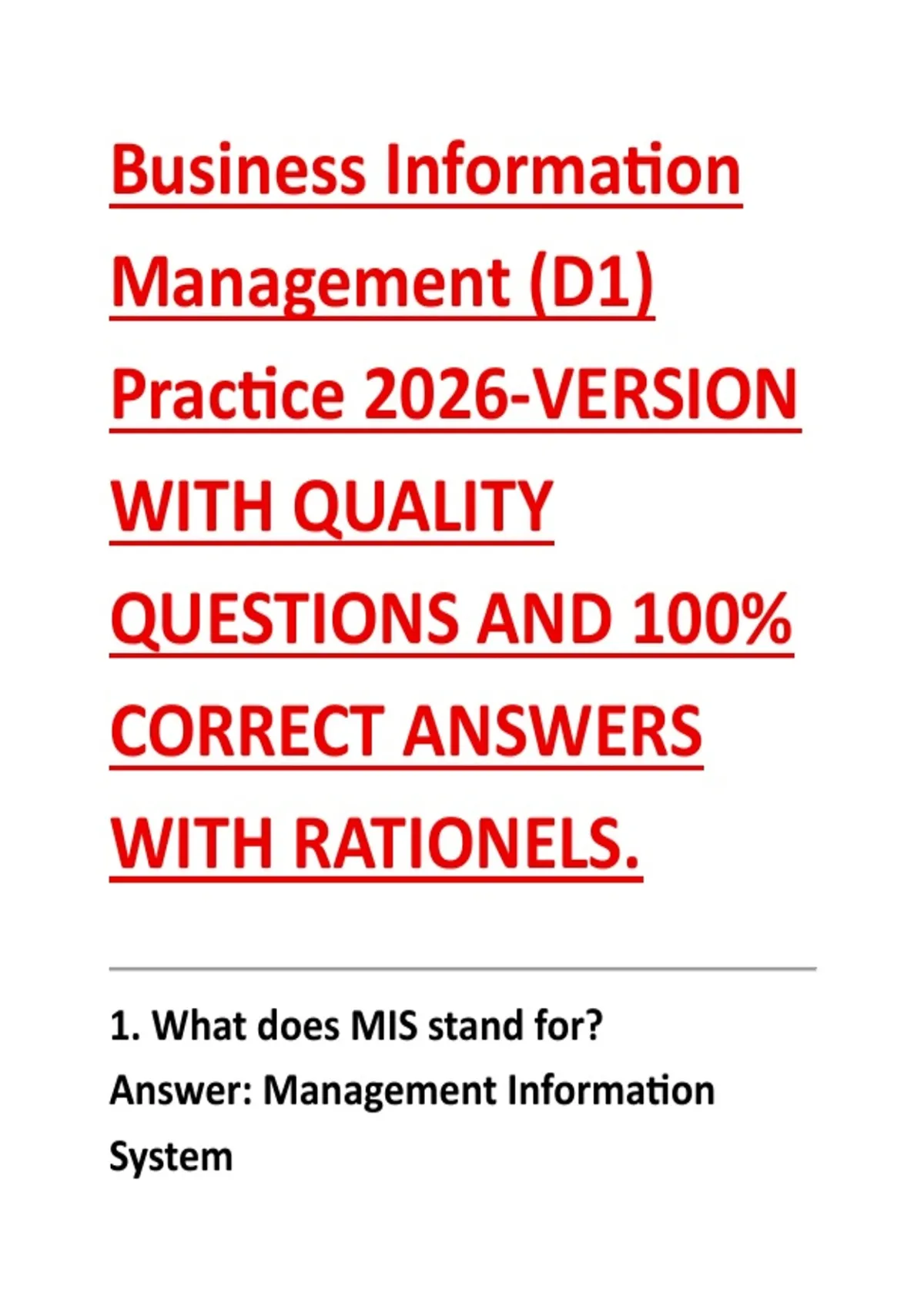 Business Information Management (D1) Practice 2026-VERSION WITH QUALITY QUESTIONS AND 100% CORRECT ANSWERS WITH RATIONELS.

1. What does MIS stand for?
Answer: Management Information System